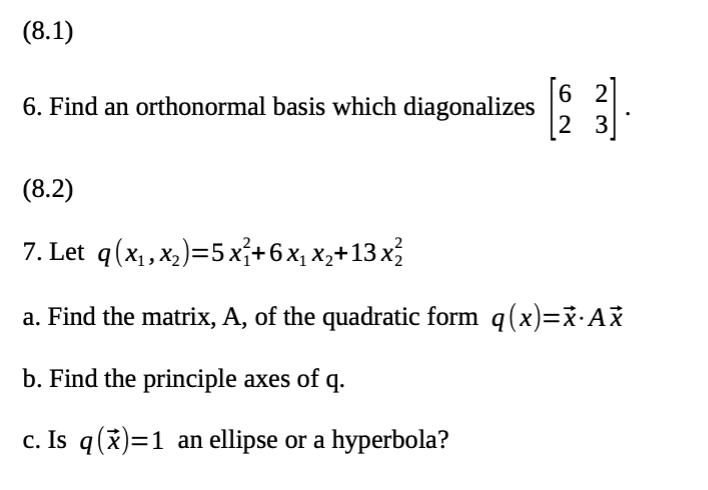 (8.1)

6. Find an orthonormal basis which diagonalizes $\begin{bmatrix} 6 & 2 \\ 2 & 3 \end{bmatrix}$.

(8.2)

7. Let $q(x_1, x_2) = 5x_1^2 + 6x_1x_2 + 13x_2^2$

a. Find the matrix, A, of the quadratic form $q(x) = \vec{x} \cdot A\vec{x}$

b. Find the principle axes of q.

c. Is $q(\vec{x}) = 1$ an ellipse or a hyperbola?